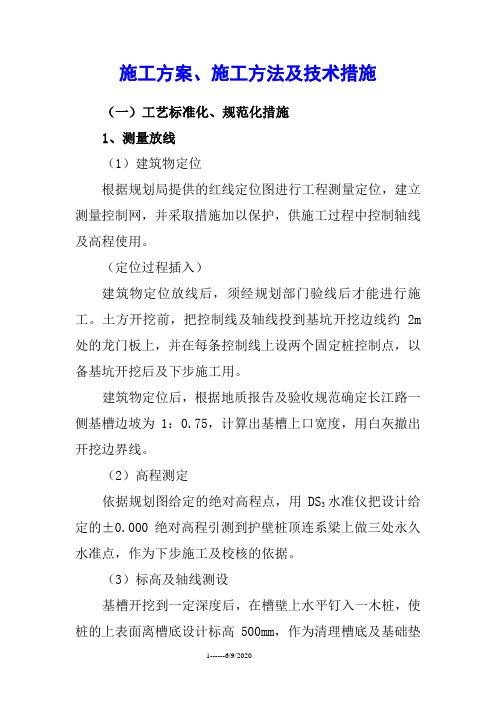 施工方案、施工方法及技术措施

（一）工艺标准化、规范化措施

1、测量放线

（1）建筑物定位

根据规划局提供的红线定位图进行工程测量定位，建立测量控制网，并采取措施加以保护，供施工过程中控制轴线及高程使用。

（定位过程插入）

建筑物定位放线后，须经规划部门验线后才能进行施工。土方开挖前，把控制线及轴线投到基坑开挖边线约 2m 处的龙门板上，并在每条控制线上设两个固定桩控制点，以备基坑开挖后及下步施工用。

建筑物定位后，根据地质报告及验收规范确定长江路一侧基槽边坡为 1：0.75，计算出基槽上口宽度，用白灰撒出开挖边界线。

（2）高程测定

依据规划图给定的绝对高程点，用 $DS_3$ 水准仪把设计给定的±0.000 绝对高程引测到护壁桩顶连系梁上做三处永久水准点，作为下步施工及校核的依据。

（3）标高及轴线测设

基槽开挖到一定深度后，在槽壁上水平钉入一木桩，使桩的上表面离槽底设计标高 500mm，作为清理槽底及基础垫

1------6/9/2020